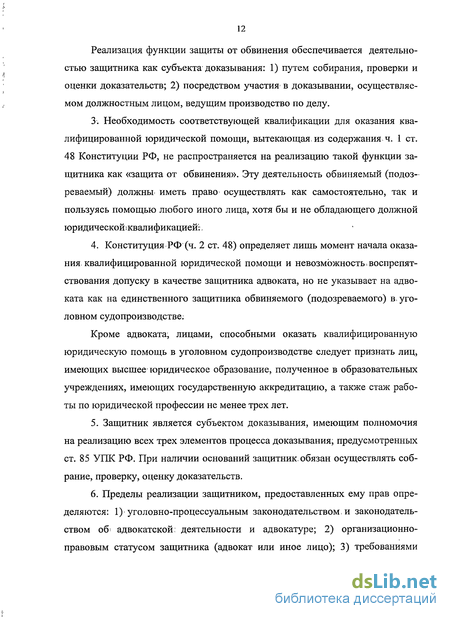 12

Реализация функции защиты от обвинения обеспечивается деятельностью защитника как субъекта доказывания: 1) путем собирания, проверки и оценки доказательств; 2) посредством участия в доказывании, осуществляемом должностным лицом, ведущим производство по делу.

3. Необходимость соответствующей квалификации для оказания квалифицированной юридической помощи, вытекающая из содержания ч. 1 ст. 48 Конституции РФ, не распространяется на реализацию такой функции защитника как «защита от обвинения». Эту деятельность обвиняемый (подозреваемый) должны иметь право осуществлять как самостоятельно, так и пользуясь помощью любого иного лица, хотя бы и не обладающего должной юридической квалификацией.

4. Конституция РФ (ч. 2 ст. 48) определяет лишь момент начала оказания квалифицированной юридической помощи и невозможность воспрепятствования допуску в качестве защитника адвоката, но не указывает на адвоката как на единственного защитника обвиняемого (подозреваемого) в уголовном судопроизводстве.

Кроме адвоката, лицами, способными оказать квалифицированную юридическую помощь в уголовном судопроизводстве следует признать лиц, имеющих высшее юридическое образование, полученное в образовательных учреждениях, имеющих государственную аккредитацию, а также стаж работы по юридической профессии не менее трех лет.

5. Защитник является субъектом доказывания, имеющим полномочия на реализацию всех трех элементов процесса доказывания, предусмотренных ст. 85 УПК РФ. При наличии оснований защитник обязан осуществлять собрание, проверку, оценку доказательств.

6. Пределы реализации защитником, предоставленных ему прав определяются: 1) уголовно-процессуальным законодательством и законодательством об адвокатской деятельности и адвокатуре; 2) организационно-правовым статусом защитника (адвокат или иное лицо); 3) требованиями

dsLib.net
библиотека диссертаций